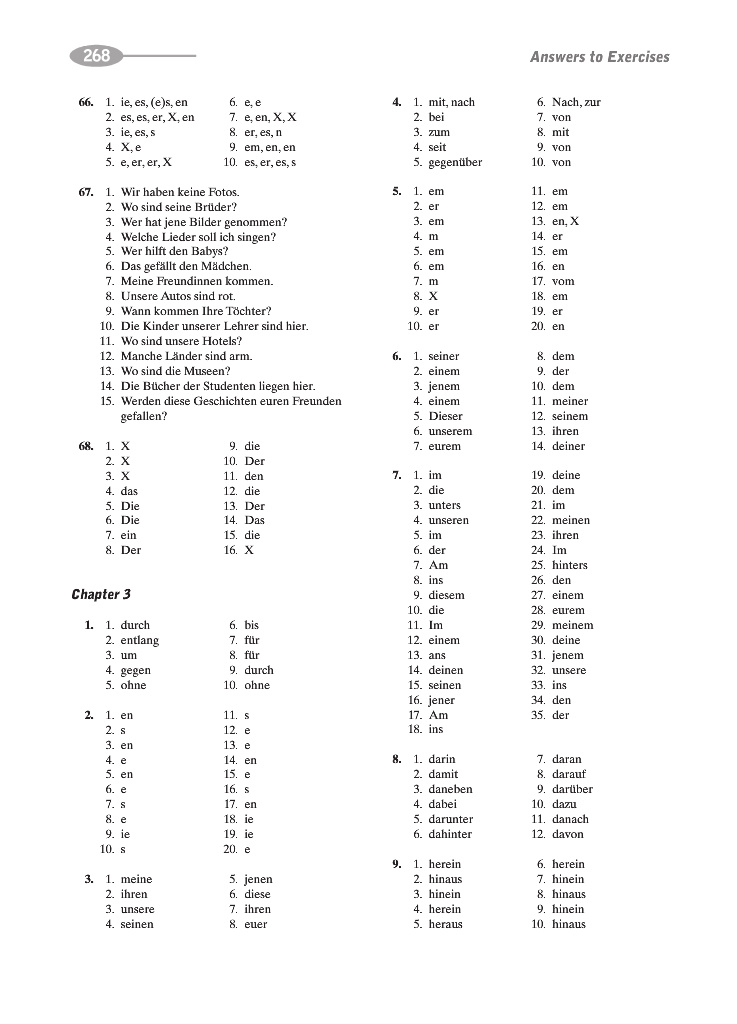 268

Answers to Exercises

66. 1. ie, es, (e)s, en
2. es, es, er, X, en
3. ie, es, s
4. X, e
5. e, er, er, X
6. e, e
7. e, en, X, X
8. er, es, n
9. em, en, en
10. es, er, es, s

67. 1. Wir haben keine Fotos.
2. Wo sind seine Brüder?
3. Wer hat jene Bilder genommen?
4. Welche Lieder soll ich singen?
5. Wer hilft den Babys?
6. Das gefällt den Mädchen.
7. Meine Freundinnen kommen.
8. Unsere Autos sind rot.
9. Wann kommen Ihre Töchter?
10. Die Kinder unserer Lehrer sind hier.
11. Wo sind unsere Hotels?
12. Manche Länder sind arm.
13. Wo sind die Museen?
14. Die Bücher der Studenten liegen hier.
15. Werden diese Geschichten euren Freunden gefallen?

68. 1. X
2. X
3. X
4. das
5. Die
6. Die
7. ein
8. Der
9. die
10. Der
11. den
12. die
13. Der
14. Das
15. die
16. X

Chapter 3

1. 1. durch
2. entlang
3. um
4. gegen
5. ohne
6. bis
7. für
8. für
9. durch
10. ohne

2. 1. en
2. s
3. en
4. e
5. en
6. e
7. s
8. e
9. ie
10. s
11. s
12. e
13. e
14. en
15. e
16. s
17. en
18. ie
19. ie
20. e

3. 1. meine
2. ihren
3. unsere
4. seinen
5. jenen
6. diese
7. ihren
8. euer

4. 1. mit, nach
2. bei
3. zum
4. seit
5. gegenüber
6. Nach, zur
7. von
8. mit
9. von
10. von

5. 1. em
2. er
3. em
4. m
5. em
6. em
7. m
8. X
9. er
10. er
11. em
12. em
13. en, X
14. er
15. em
16. en
17. vom
18. em
19. er
20. en

6. 1. seiner
2. einem
3. jenem
4. einem
5. Dieser
6. unserem
7. eurem
8. dem
9. der
10. dem
11. meiner
12. seinem
13. ihren
14. deiner

7. 1. im
2. die
3. unters
4. unseren
5. im
6. der
7. Am
8. ins
9. diesem
10. die
11. Im
12. einem
13. ans
14. deinen
15. seinen
16. jener
17. Am
18. ins
19. deine
20. dem
21. im
22. meinen
23. ihren
24. Im
25. hinters
26. den
27. einem
28. eurem
29. meinem
30. deine
31. jenem
32. unsere
33. ins
34. den
35. der

8. 1. darin
2. damit
3. daneben
4. dabei
5. darunter
6. dahinter
7. daran
8. darauf
9. darüber
10. dazu
11. danach
12. davon

9. 1. herein
2. hinaus
3. hinein
4. herein
5. heraus
6. herein
7. hinein
8. hinaus
9. hinein
10. hinaus